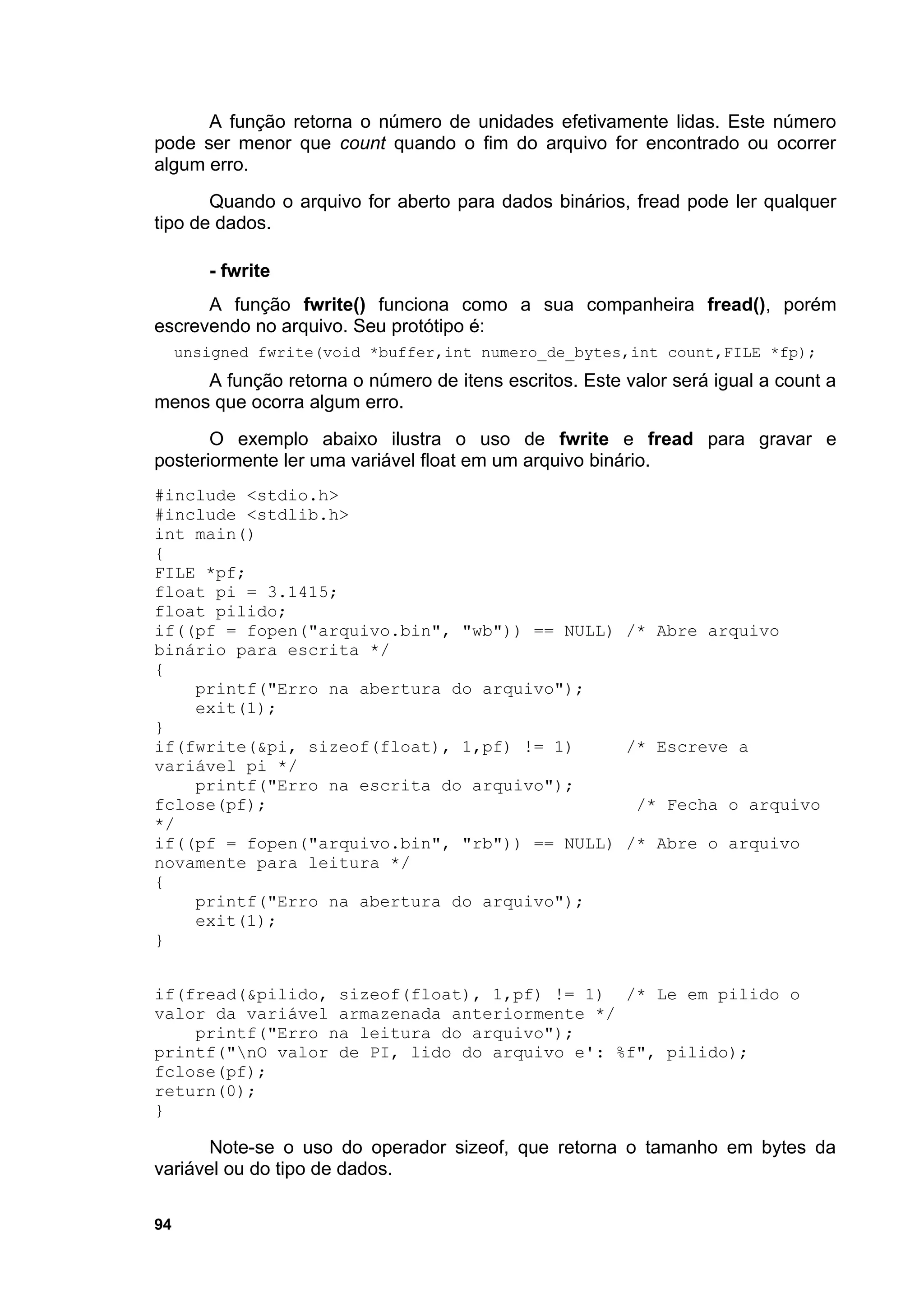 A função retorna o número de unidades efetivamente lidas. Este número pode ser menor que count quando o fim do arquivo for encontrado ou ocorrer algum erro.

Quando o arquivo for aberto para dados binários, fread pode ler qualquer tipo de dados.

- fwrite

A função fwrite() funciona como a sua companheira fread(), porém escrevendo no arquivo. Seu protótipo é:

unsigned fwrite(void *buffer,int numero_de_bytes,int count,FILE *fp);

A função retorna o número de itens escritos. Este valor será igual a count a menos que ocorra algum erro.

O exemplo abaixo ilustra o uso de fwrite e fread para gravar e posteriormente ler uma variável float em um arquivo binário.

#include <stdio.h>
#include <stdlib.h>
int main()
{
FILE *pf;
float pi = 3.1415;
float pilido;
if((pf = fopen("arquivo.bin", "wb")) == NULL) /* Abre arquivo binário para escrita */
{
    printf("Erro na abertura do arquivo");
    exit(1);
}
if(fwrite(&pi, sizeof(float), 1,pf) != 1)      /* Escreve a variável pi */
    printf("Erro na escrita do arquivo");
fclose(pf);                                     /* Fecha o arquivo */
if((pf = fopen("arquivo.bin", "rb")) == NULL) /* Abre o arquivo novamente para leitura */
{
    printf("Erro na abertura do arquivo");
    exit(1);
}

if(fread(&pilido, sizeof(float), 1,pf) != 1)  /* Le em pilido o valor da variável armazenada anteriormente */
    printf("Erro na leitura do arquivo");
printf("\nO valor de PI, lido do arquivo e': %f", pilido);
fclose(pf);
return(0);
}

Note-se o uso do operador sizeof, que retorna o tamanho em bytes da variável ou do tipo de dados.

94